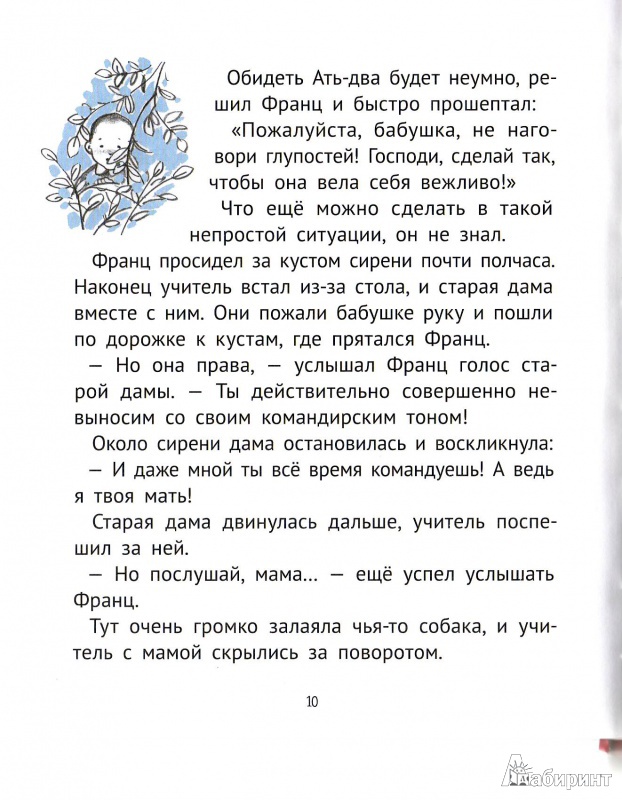 Обидеть Ать-два будет неумно, решил Франц и быстро прошептал:

«Пожалуйста, бабушка, не наговори глупостей! Господи, сделай так, чтобы она вела себя вежливо!»

Что ещё можно сделать в такой непростой ситуации, он не знал.

Франц просидел за кустом сирени почти полчаса. Наконец учитель встал из-за стола, и старая дама вместе с ним. Они пожали бабушке руку и пошли по дорожке к кустам, где прятался Франц.

— Но она права, — услышал Франц голос старой дамы. — Ты действительно совершенно невыносим со своим командирским тоном!

Около сирени дама остановилась и воскликнула:

— И даже мной ты всё время командуешь! А ведь я твоя мать!

Старая дама двинулась дальше, учитель поспешил за ней.

— Но послушай, мама... — ещё успел услышать Франц.

Тут очень громко залаяла чья-то собака, и учитель с мамой скрылись за поворотом.

10

Лабиринт